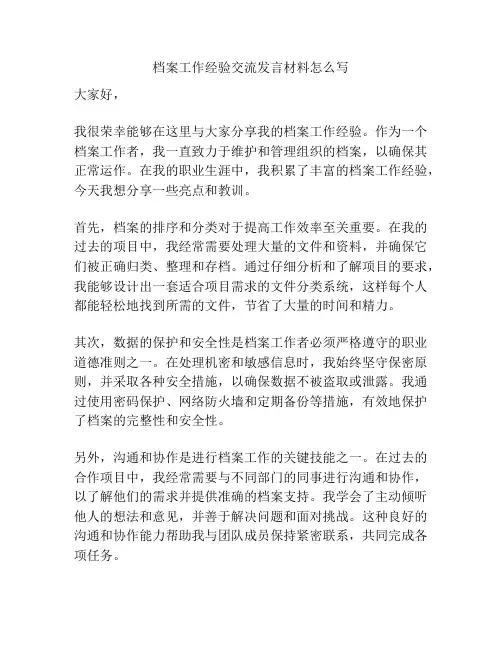 档案工作经验交流发言材料怎么写

大家好，

我很荣幸能够在这里与大家分享我的档案工作经验。作为一个档案工作者，我一直致力于维护和管理组织的档案，以确保其正常运作。在我的职业生涯中，我积累了丰富的档案工作经验，今天我想分享一些亮点和教训。

首先，档案的排序和分类对于提高工作效率至关重要。在我的过去的项目中，我经常需要处理大量的文件和资料，并确保它们被正确归类、整理和存档。通过仔细分析和了解项目的要求，我能够设计出一套适合项目需求的文件分类系统，这样每个人都能轻松地找到所需的文件，节省了大量的时间和精力。

其次，数据的保护和安全性是档案工作者必须严格遵守的职业道德准则之一。在处理机密和敏感信息时，我始终坚守保密原则，并采取各种安全措施，以确保数据不被盗取或泄露。我通过使用密码保护、网络防火墙和定期备份等措施，有效地保护了档案的完整性和安全性。

另外，沟通和协作是进行档案工作的关键技能之一。在过去的合作项目中，我经常需要与不同部门的同事进行沟通和协作，以了解他们的需求并提供准确的档案支持。我学会了主动倾听他人的想法和意见，并善于解决问题和面对挑战。这种良好的沟通和协作能力帮助我与团队成员保持紧密联系，共同完成各项任务。